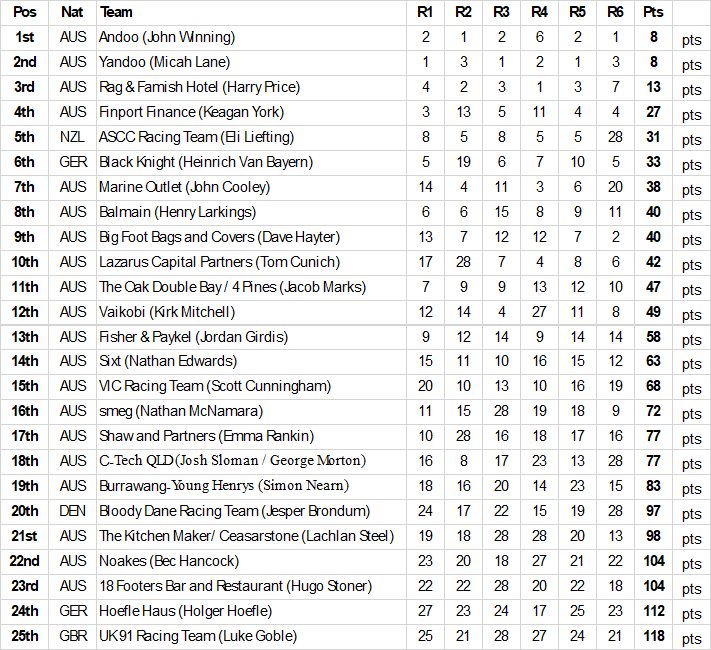 | Pos | Nat | Team | R1 | R2 | R3 | R4 | R5 | R6 | Pts | |
|---|---|---|---|---|---|---|---|---|---|---|
| 1st | AUS | Andoo (John Winning) | 2 | 1 | 2 | 6 | 2 | 1 | 8 | pts |
| 2nd | AUS | Yandoo (Micah Lane) | 1 | 3 | 1 | 2 | 1 | 3 | 8 | pts |
| 3rd | AUS | Rag & Famish Hotel (Harry Price) | 4 | 2 | 3 | 1 | 3 | 7 | 13 | pts |
| 4th | AUS | Finport Finance (Keagan York) | 3 | 13 | 5 | 11 | 4 | 4 | 27 | pts |
| 5th | NZL | ASCC Racing Team (Eli Liefting) | 8 | 5 | 8 | 5 | 5 | 28 | 31 | pts |
| 6th | GER | Black Knight (Heinrich Van Bayern) | 5 | 19 | 6 | 7 | 10 | 5 | 33 | pts |
| 7th | AUS | Marine Outlet (John Cooley) | 14 | 4 | 11 | 3 | 6 | 20 | 38 | pts |
| 8th | AUS | Balmain (Henry Larkings) | 6 | 6 | 15 | 8 | 9 | 11 | 40 | pts |
| 9th | AUS | Big Foot Bags and Covers (Dave Hayter) | 13 | 7 | 12 | 12 | 7 | 2 | 40 | pts |
| 10th | AUS | Lazarus Capital Partners (Tom Cunich) | 17 | 28 | 7 | 4 | 8 | 6 | 42 | pts |
| 11th | AUS | The Oak Double Bay / 4 Pines (Jacob Marks) | 7 | 9 | 9 | 13 | 12 | 10 | 47 | pts |
| 12th | AUS | Vaikobi (Kirk Mitchell) | 12 | 14 | 4 | 27 | 11 | 8 | 49 | pts |
| 13th | AUS | Fisher & Paykel (Jordan Girdis) | 9 | 12 | 14 | 9 | 14 | 14 | 58 | pts |
| 14th | AUS | Sixt (Nathan Edwards) | 15 | 11 | 10 | 16 | 15 | 12 | 63 | pts |
| 15th | AUS | VIC Racing Team (Scott Cunningham) | 20 | 10 | 13 | 10 | 16 | 19 | 68 | pts |
| 16th | AUS | smeg (Nathan McNamara) | 11 | 15 | 28 | 19 | 18 | 9 | 72 | pts |
| 17th | AUS | Shaw and Partners (Emma Rankin) | 10 | 28 | 16 | 18 | 17 | 16 | 77 | pts |
| 18th | AUS | C-Tech QLD (Josh Sloman / George Morton) | 16 | 8 | 17 | 23 | 13 | 28 | 77 | pts |
| 19th | AUS | Burrawang-Young Henrys (Simon Nearn) | 18 | 16 | 20 | 14 | 23 | 15 | 83 | pts |
| 20th | DEN | Bloody Dane Racing Team (Jesper Brondum) | 24 | 17 | 22 | 15 | 19 | 28 | 97 | pts |
| 21st | AUS | The Kitchen Maker/ Ceasarstone (Lachlan Steel) | 19 | 18 | 28 | 28 | 20 | 13 | 98 | pts |
| 22nd | AUS | Noakes (Bec Hancock) | 23 | 20 | 18 | 27 | 21 | 22 | 104 | pts |
| 23rd | AUS | 18 Footers Bar and Restaurant (Hugo Stoner) | 22 | 22 | 28 | 20 | 22 | 18 | 104 | pts |
| 24th | GER | Hoefle Haus (Holger Hoefle) | 27 | 23 | 24 | 17 | 25 | 23 | 112 | pts |
| 25th | GBR | UK91 Racing Team (Luke Goble) | 25 | 21 | 28 | 27 | 24 | 21 | 118 | pts |